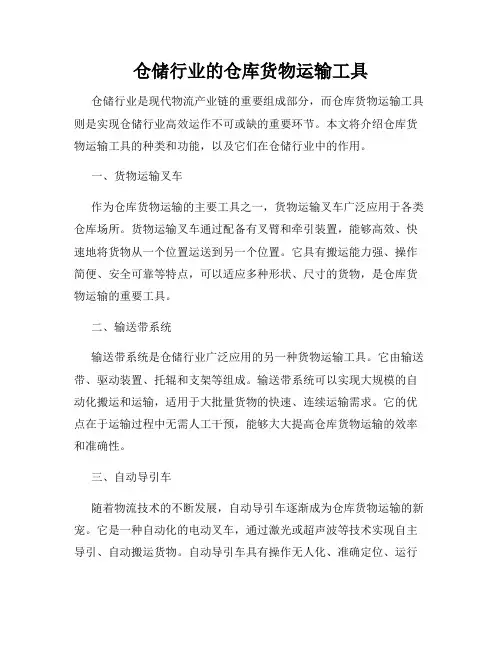 仓储行业的仓库货物运输工具

仓储行业是现代物流产业链的重要组成部分，而仓库货物运输工具则是实现仓储行业高效运作不可或缺的重要环节。本文将介绍仓库货物运输工具的种类和功能，以及它们在仓储行业中的作用。

一、货物运输叉车

作为仓库货物运输的主要工具之一，货物运输叉车广泛应用于各类仓库场所。货物运输叉车通过配备有叉臂和牵引装置，能够高效、快速地将货物从一个位置运送到另一个位置。它具有搬运能力强、操作简便、安全可靠等特点，可以适应多种形状、尺寸的货物，是仓库货物运输的重要工具。

二、输送带系统

输送带系统是仓储行业广泛应用的另一种货物运输工具。它由输送带、驱动装置、托辊和支架等组成。输送带系统可以实现大规模的自动化搬运和运输，适用于大批量货物的快速、连续运输需求。它的优点在于运输过程中无需人工干预，能够大大提高仓库货物运输的效率和准确性。

三、自动导引车

随着物流技术的不断发展，自动导引车逐渐成为仓库货物运输的新宠。它是一种自动化的电动叉车，通过激光或超声波等技术实现自主导引、自动搬运货物。自动导引车具有操作无人化、准确定位、运行